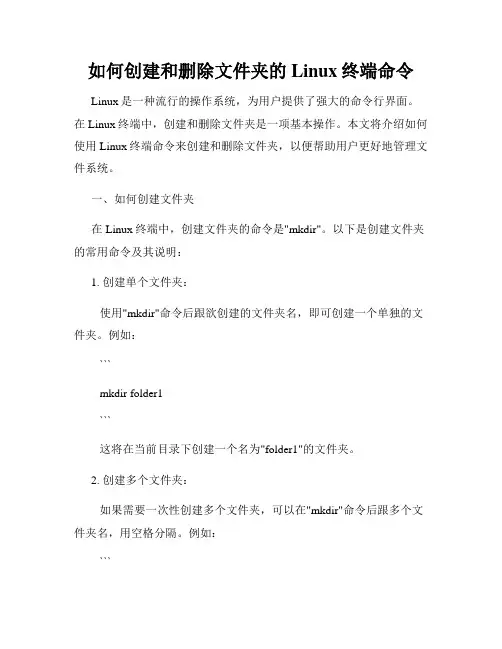 如何创建和删除文件夹的 Linux 终端命令

Linux 是一种流行的操作系统，为用户提供了强大的命令行界面。在 Linux 终端中，创建和删除文件夹是一项基本操作。本文将介绍如何使用 Linux 终端命令来创建和删除文件夹，以便帮助用户更好地管理文件系统。

一、如何创建文件夹

在 Linux 终端中，创建文件夹的命令是"mkdir"。以下是创建文件夹的常用命令及其说明：

1. 创建单个文件夹：

使用"mkdir"命令后跟欲创建的文件夹名，即可创建一个单独的文件夹。例如：

```

mkdir folder1

```

这将在当前目录下创建一个名为"folder1"的文件夹。

2. 创建多个文件夹：

如果需要一次性创建多个文件夹，可以在"mkdir"命令后跟多个文件夹名，用空格分隔。例如：

```